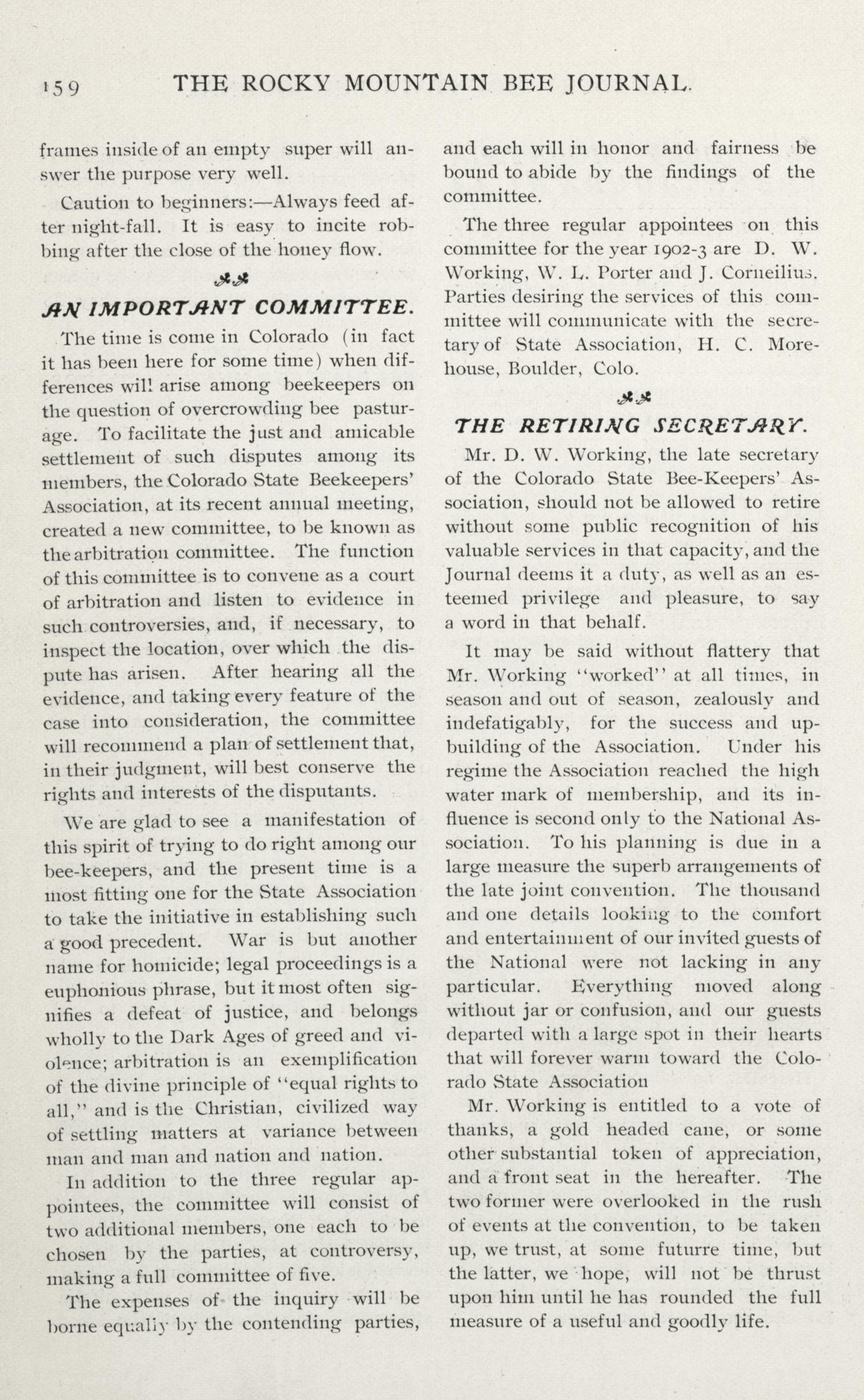 159 THE ROCKY MOUNTAIN BEE JOURNAL.

frames inside of an empty super will answer the purpose very well.

Caution to beginners:—Always feed after night-fall. It is easy to incite robbing after the close of the honey flow.

AN IMPORTANT COMMITTEE.

The time is come in Colorado (in fact it has been here for some time) when differences will arise among beekeepers on the question of overcrowding bee pasturage. To facilitate the just and amicable settlement of such disputes among its members, the Colorado State Beekeepers' Association, at its recent annual meeting, created a new committee, to be known as the arbitration committee. The function of this committee is to convene as a court of arbitration and listen to evidence in such controversies, and, if necessary, to inspect the location, over which the dispute has arisen. After hearing all the evidence, and taking every feature of the case into consideration, the committee will recommend a plan of settlement that, in their judgment, will best conserve the rights and interests of the disputants.

We are glad to see a manifestation of this spirit of trying to do right among our bee-keepers, and the present time is a most fitting one for the State Association to take the initiative in establishing such a good precedent. War is but another name for homicide; legal proceedings is a euphonious phrase, but it most often signifies a defeat of justice, and belongs wholly to the Dark Ages of greed and violence; arbitration is an exemplification of the divine principle of "equal rights to all," and is the Christian, civilized way of settling matters at variance between man and man and nation and nation.

In addition to the three regular appointees, the committee will consist of two additional members, one each to be chosen by the parties, at controversy, making a full committee of five.

The expenses of the inquiry will be borne equally by the contending parties, and each will in honor and fairness be bound to abide by the findings of the committee.

The three regular appointees on this committee for the year 1902-3 are D. W. Working, W. L. Porter and J. Corneilius. Parties desiring the services of this committee will communicate with the secretary of State Association, H. C. Morehouse, Boulder, Colo.

THE RETIRING SECRETARY.

Mr. D. W. Working, the late secretary of the Colorado State Bee-Keepers' Association, should not be allowed to retire without some public recognition of his valuable services in that capacity, and the Journal deems it a duty, as well as an esteemed privilege and pleasure, to say a word in that behalf.

It may be said without flattery that Mr. Working "worked" at all times, in season and out of season, zealously and indefatigably, for the success and upbuilding of the Association. Under his regime the Association reached the high water mark of membership, and its influence is second only to the National Association. To his planning is due in a large measure the superb arrangements of the late joint convention. The thousand and one details looking to the comfort and entertainment of our invited guests of the National were not lacking in any particular. Everything moved along without jar or confusion, and our guests departed with a large spot in their hearts that will forever warm toward the Colorado State Association

Mr. Working is entitled to a vote of thanks, a gold headed cane, or some other substantial token of appreciation, and a front seat in the hereafter. The two former were overlooked in the rush of events at the convention, to be taken up, we trust, at some futurre time, but the latter, we hope, will not be thrust upon him until he has rounded the full measure of a useful and goodly life.